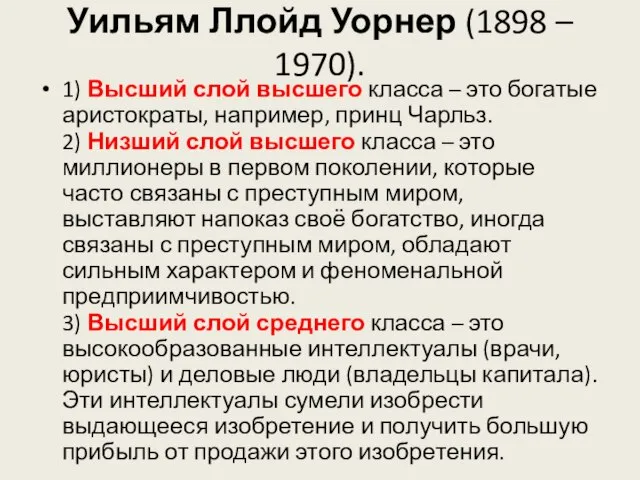 Уильям Ллойд Уорнер (1898 – 1970).

• 1) Высший слой высшего класса – это богатые аристократы, например, принц Чарльз.
2) Низший слой высшего класса – это миллионеры в первом поколении, которые часто связаны с преступным миром, выставляют напоказ своё богатство, иногда связаны с преступным миром, обладают сильным характером и феноменальной предприимчивостью.
3) Высший слой среднего класса – это высокообразованные интеллектуалы (врачи, юристы) и деловые люди (владельцы капитала). Эти интеллектуалы сумели изобрести выдающееся изобретение и получить большую прибыль от продажи этого изобретения.